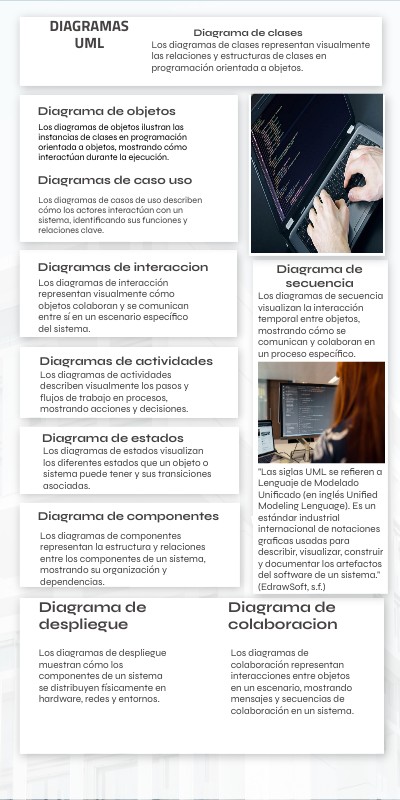 DIAGRAMAS UML

Diagrama de clases
Los diagramas de clases representan visualmente las relaciones y estructuras de clases en programación orientada a objetos.

Diagrama de objetos
Los diagramas de objetos ilustran las instancias de clases en programación orientada a objetos, mostrando cómo interactúan durante la ejecución.

Diagramas de caso uso
Los diagramas de casos de uso describen cómo los actores interactúan con un sistema, identificando sus funciones y relaciones clave.

Diagramas de interaccion
Los diagramas de interacción representan visualmente cómo objetos colaboran y se comunican entre sí en un escenario específico del sistema.

Diagramas de actividades
Los diagramas de actividades describen visualmente los pasos y flujos de trabajo en procesos, mostrando acciones y decisiones.

Diagrama de estados
Los diagramas de estados visualizan los diferentes estados que un objeto o sistema puede tener y sus transiciones asociadas.

Diagrama de componentes
Los diagramas de componentes representan la estructura y relaciones entre los componentes de un sistema, mostrando su organización y dependencias.

Diagrama de secuencia
Los diagramas de secuencia visualizan la interacción temporal entre objetos, mostrando cómo se comunican y colaboran en un proceso específico.

"Las siglas UML se refieren a Lenguaje de Modelado Unificado (en inglés Unified Modeling Lenguage). Es un estándar industrial internacional de notaciones graficas usadas para describir, visualizar, construir y documentar los artefactos del software de un sistema." (EdrawSoft, s.f.)

Diagrama de despliegue
Los diagramas de despliegue muestran cómo los componentes de un sistema se distribuyen físicamente en hardware, redes y entornos.

Diagrama de colaboracion
Los diagramas de colaboración representan interacciones entre objetos en un escenario, mostrando mensajes y secuencias de colaboración en un sistema.